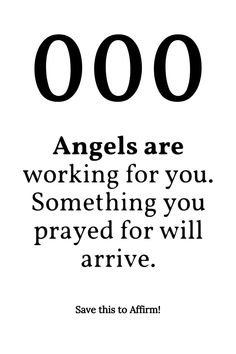 000

Angels are working for you. Something you prayed for will arrive.

Save this to Affirm!